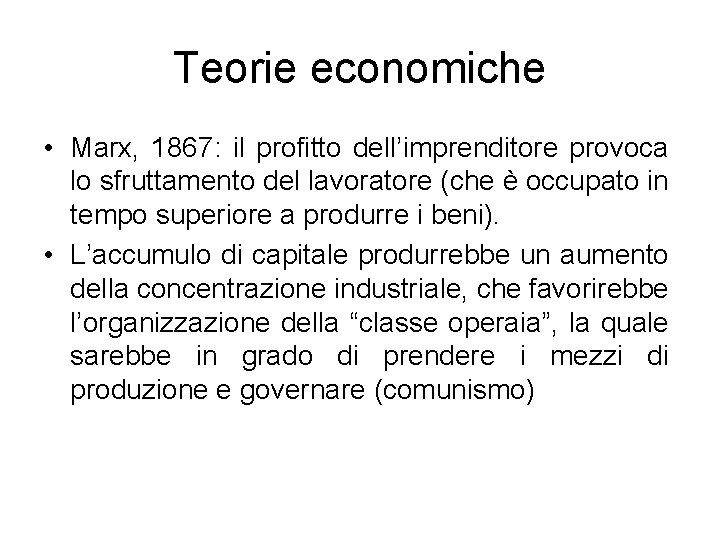 Teorie economiche

• Marx, 1867: il profitto dell’imprenditore provoca lo sfruttamento del lavoratore (che è occupato in tempo superiore a produrre i beni).

• L’accumulo di capitale produrrebbe un aumento della concentrazione industriale, che favorirebbe l’organizzazione della “classe operaia”, la quale sarebbe in grado di prendere i mezzi di produzione e governare (comunismo)